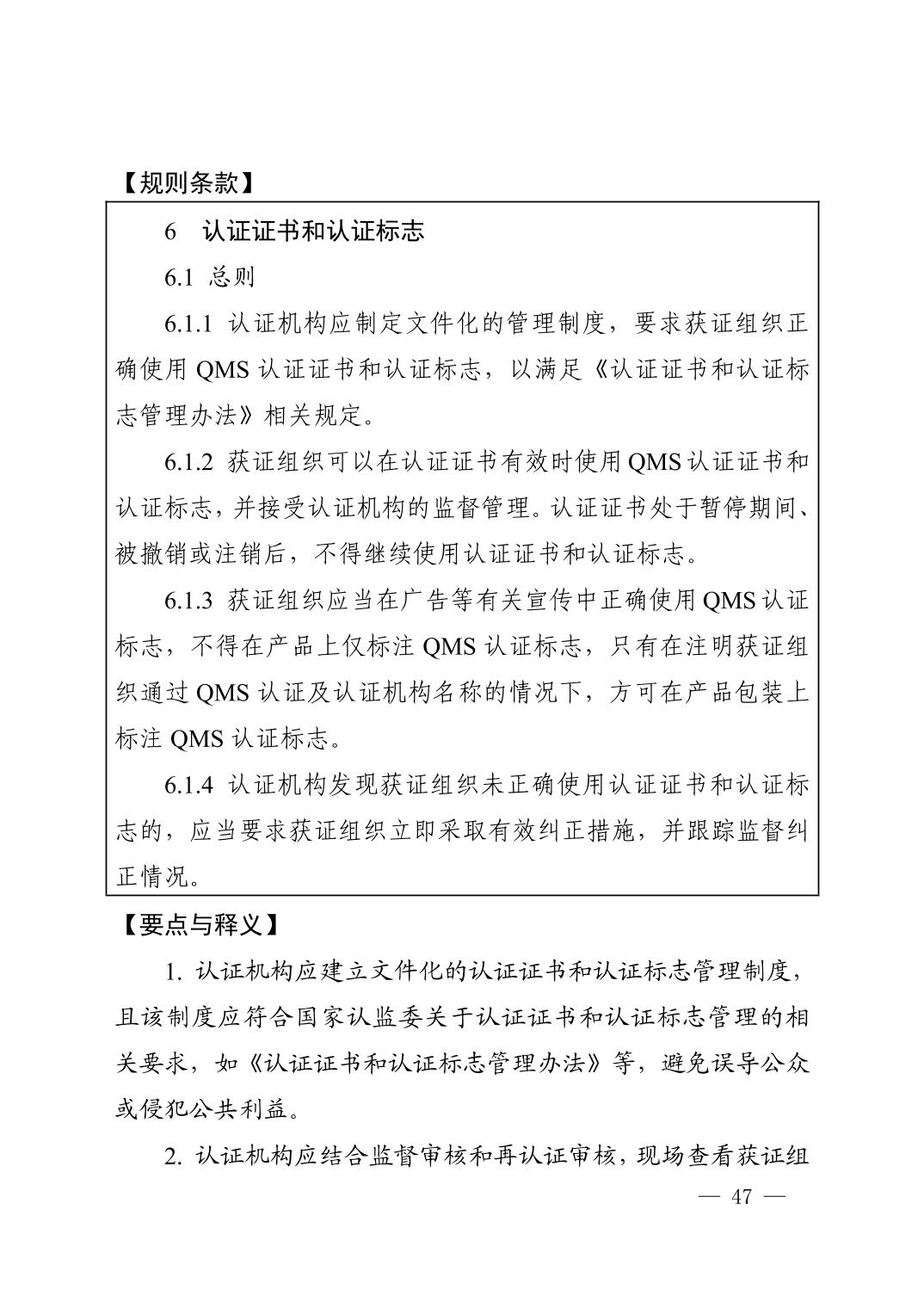 【规则条款】

6 认证证书和认证标志

6.1 总则

6.1.1 认证机构应制定文件化的管理制度，要求获证组织正确使用 QMS 认证证书和认证标志，以满足《认证证书和认证标志管理办法》相关规定。

6.1.2 获证组织可以在认证证书有效时使用 QMS 认证证书和认证标志，并接受认证机构的监督管理。认证证书处于暂停期间、被撤销或注销后，不得继续使用认证证书和认证标志。

6.1.3 获证组织应当在广告等有关宣传中正确使用 QMS 认证标志，不得在产品上仅标注 QMS 认证标志，只有在注明获证组织通过 QMS 认证及认证机构名称的情况下，方可在产品包装上标注 QMS 认证标志。

6.1.4 认证机构发现获证组织未正确使用认证证书和认证标志的，应当要求获证组织立即采取有效纠正措施，并跟踪监督纠正情况。

【要点与释义】

1. 认证机构应建立文件化的认证证书和认证标志管理制度，且该制度应符合国家认监委关于认证证书和认证标志管理的相关要求，如《认证证书和认证标志管理办法》等，避免误导公众或侵犯公共利益。

2. 认证机构应结合监督审核和再认证审核，现场查看获证组

— 47 —